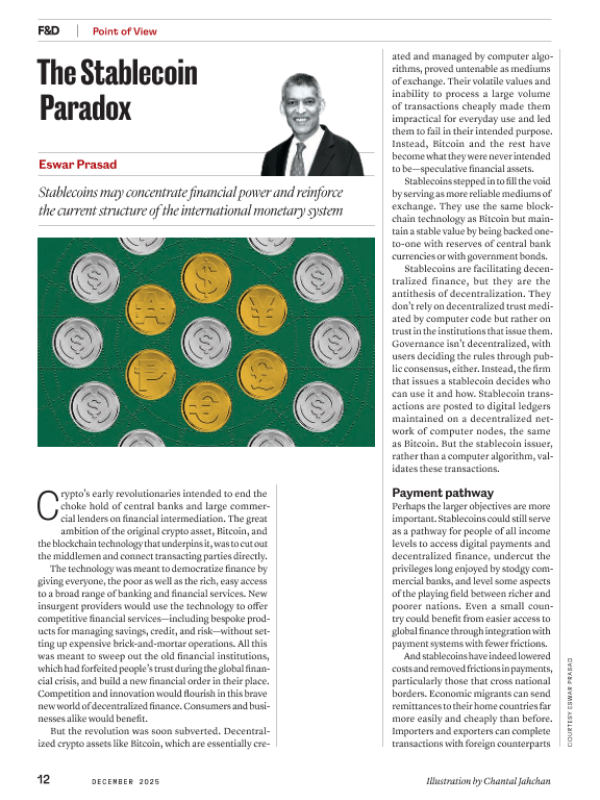 F&D | Point of View

The Stablecoin Paradox

Eswar Prasad

Stablecoins may concentrate financial power and reinforce the current structure of the international monetary system

Crypto's early revolutionaries intended to end the choke hold of central banks and large commercial lenders on financial intermediation. The great ambition of the original crypto asset, Bitcoin, and the blockchain technology that underpins it, was to cut out the middlemen and connect transacting parties directly.

The technology was meant to democratize finance by giving everyone, the poor as well as the rich, easy access to a broad range of banking and financial services. New insurgent providers would use the technology to offer competitive financial services—including bespoke products for managing savings, credit, and risk—without setting up expensive brick-and-mortar operations. All this was meant to sweep out the old financial institutions, which had forfeited people's trust during the global financial crisis, and build a new financial order in their place. Competition and innovation would flourish in this brave new world of decentralized finance. Consumers and businesses alike would benefit.

But the revolution was soon subverted. Decentralized crypto assets like Bitcoin, which are essentially created and managed by computer algorithms, proved untenable as mediums of exchange. Their volatile values and inability to process a large volume of transactions cheaply made them impractical for everyday use and led them to fail in their intended purpose. Instead, Bitcoin and the rest have become what they were never intended to be—speculative financial assets.

Stablecoins stepped in to fill the void by serving as more reliable mediums of exchange. They use the same blockchain technology as Bitcoin but maintain a stable value by being backed one-to-one with reserves of central bank currencies or with government bonds.

Stablecoins are facilitating decentralized finance, but they are the antithesis of decentralization. They don't rely on decentralized trust mediated by computer code but rather on trust in the institutions that issue them. Governance isn't decentralized, with users deciding the rules through public consensus, either. Instead, the firm that issues a stablecoin decides who can use it and how. Stablecoin transactions are posted to digital ledgers maintained on a decentralized network of computer nodes, the same as Bitcoin. But the stablecoin issuer, rather than a computer algorithm, validates these transactions.

Payment pathway

Perhaps the larger objectives are more important. Stablecoins could still serve as a pathway for people of all income levels to access digital payments and decentralized finance, undercut the privileges long enjoyed by stodgy commercial banks, and level some aspects of the playing field between richer and poorer nations. Even a small country could benefit from easier access to global finance through integration with payment systems with fewer frictions.

And stablecoins have indeed lowered costs and removed frictions in payments, particularly those that cross national borders. Economic migrants can send remittances to their home countries far more easily and cheaply than before. Importers and exporters can complete transactions with foreign counterparts

COURTESY ESWAR PRASAD

12 DECEMBER 2025

Illustration by Chantal Jahchan